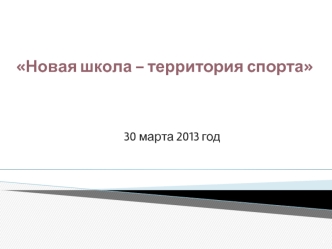 «Новая школа – территория спорта»

30 марта 2013 год